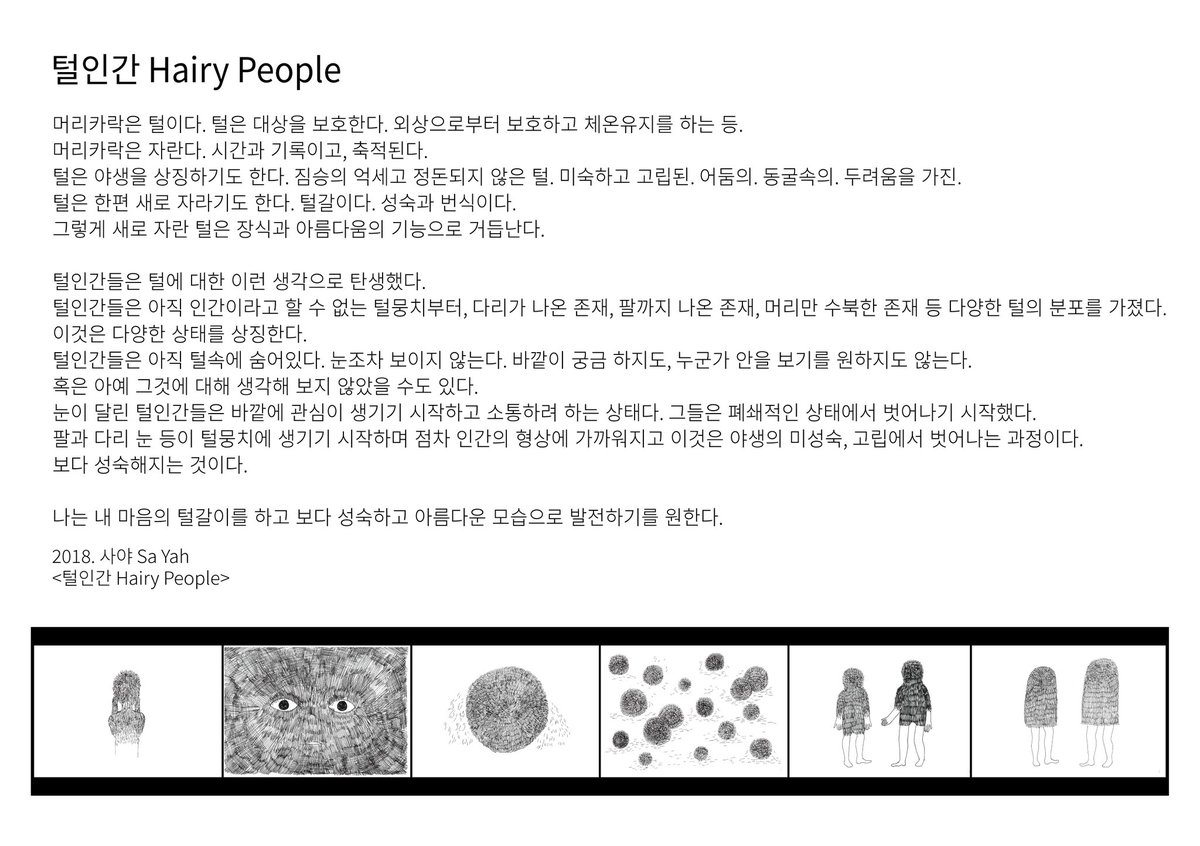 털인간 Hairy People

머리카락은 털이다. 털은 대상을 보호한다. 외상으로부터 보호하고 체온유지를 하는 등.
머리카락은 자란다. 시간과 기록이고, 축적된다.
털은 야생을 상징하기도 한다. 짐승의 억세고 정돈되지 않은 털. 미숙하고 고립된. 어둠의. 동굴속의. 두려움을 가진.
털은 한편 새로 자라기도 한다. 털갈이다. 성숙과 번식이다.
그렇게 새로 자란 털은 장식과 아름다움의 기능으로 거듭난다.

털인간들은 털에 대한 이런 생각으로 탄생했다.
털인간들은 아직 인간이라고 할 수 없는 털뭉치부터, 다리가 나온 존재, 팔까지 나온 존재, 머리만 수북한 존재 등 다양한 털의 분포를 가졌다.
이것은 다양한 상태를 상징한다.
털인간들은 아직 털속에 숨어있다. 눈조차 보이지 않는다. 바깥이 궁금 하지도, 누군가 안을 보기를 원하지도 않는다.
혹은 아예 그것에 대해 생각해 보지 않았을 수도 있다.
눈이 달린 털인간들은 바깥에 관심이 생기기 시작하고 소통하려 하는 상태다. 그들은 폐쇄적인 상태에서 벗어나기 시작했다.
팔과 다리 눈 등이 털뭉치에 생기기 시작하며 점차 인간의 형상에 가까워지고 이것은 야생의 미성숙, 고립에서 벗어나는 과정이다.
보다 성숙해지는 것이다.

나는 내 마음의 털갈이를 하고 보다 성숙하고 아름다운 모습으로 발전하기를 원한다.

2018. 사야 Sa Yah
<털인간 Hairy People>